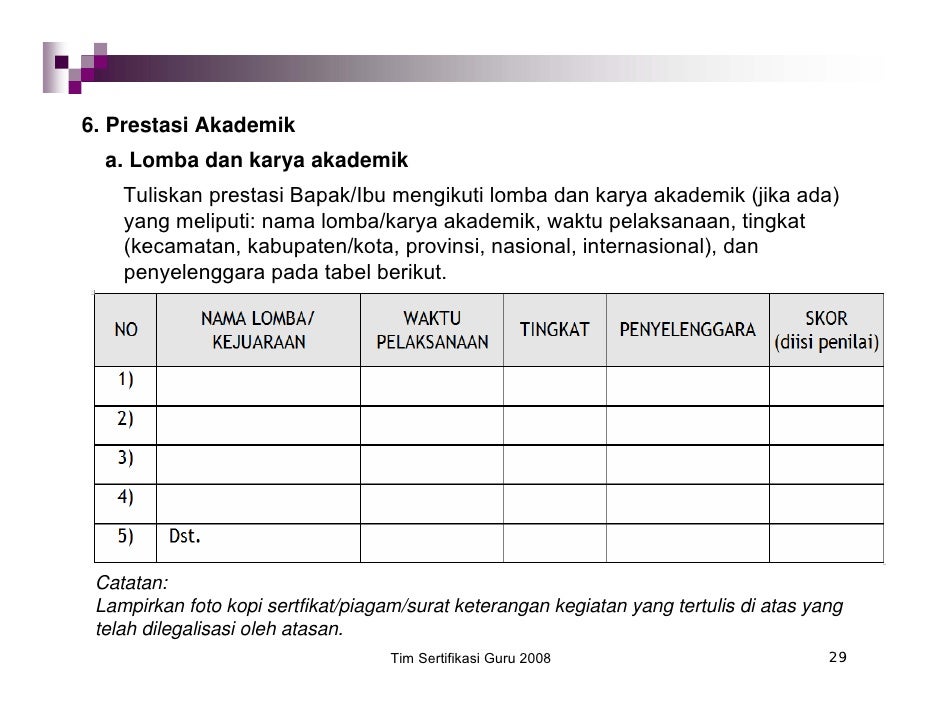 6. Prestasi Akademik

a. Lomba dan karya akademik

Tuliskan prestasi Bapak/Ibu mengikuti lomba dan karya akademik (jika ada) yang meliputi: nama lomba/karya akademik, waktu pelaksanaan, tingkat (kecamatan, kabupaten/kota, provinsi, nasional, internasional), dan penyelenggara pada tabel berikut.

| NO | NAMA LOMBA/ KEJUARAAN | WAKTU PELAKSANAAN | TINGKAT | PENYELENGGARA | SKOR (diisi penilai) |
|---|---|---|---|---|---|
| 1) | | | | | |
| 2) | | | | | |
| 3) | | | | | |
| 4) | | | | | |
| 5) | Dst. | | | | |

Catatan:
Lampirkan foto kopi sertfikat/piagam/surat keterangan kegiatan yang tertulis di atas yang telah dilegalisasi oleh atasan.

Tim Sertifikasi Guru 2008

29